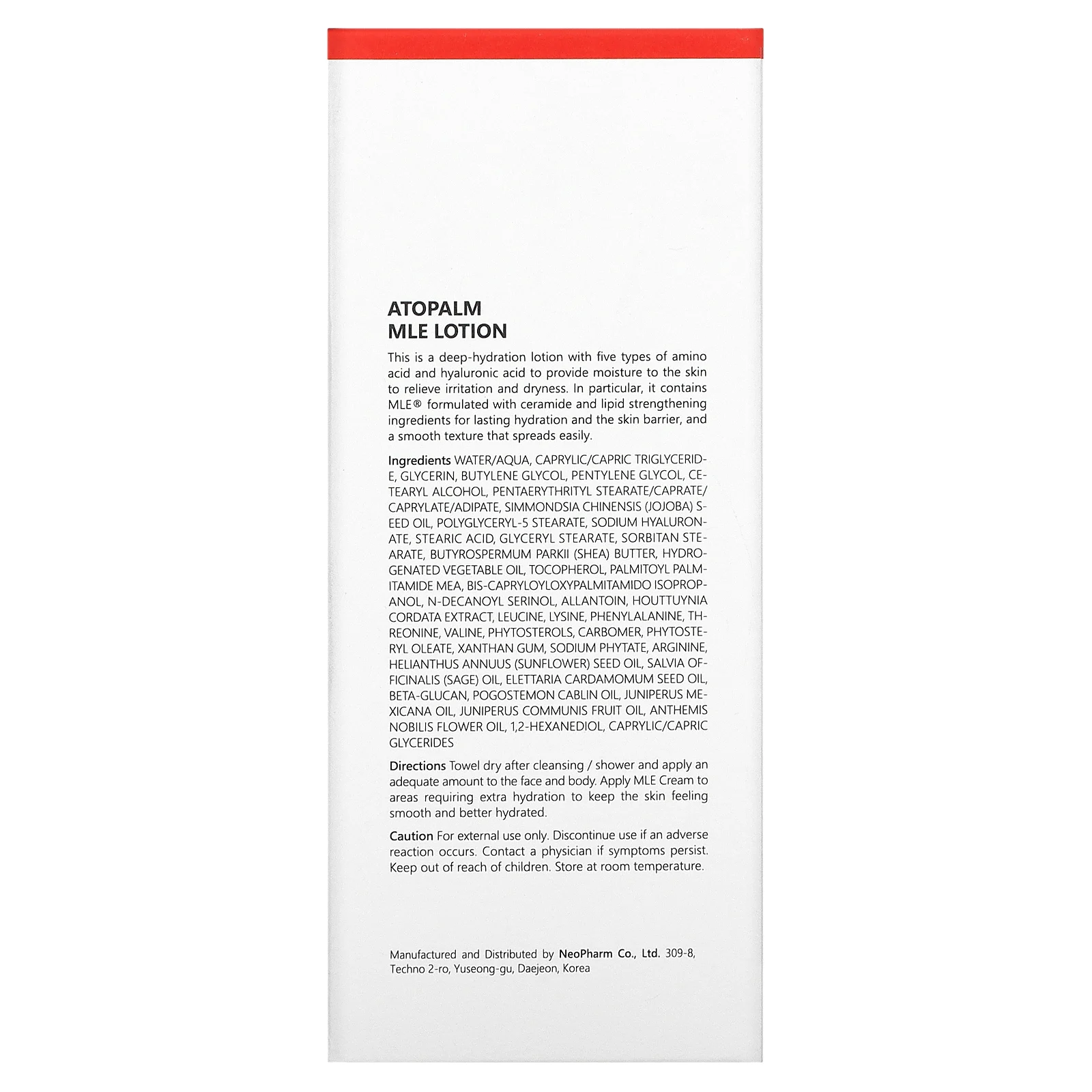 ATOPALM
MLE LOTION

This is a deep-hydration lotion with five types of amino acid and hyaluronic acid to provide moisture to the skin to relieve irritation and dryness. In particular, it contains MLE® formulated with ceramide and lipid strengthening ingredients for lasting hydration and the skin barrier, and a smooth texture that spreads easily.

Ingredients WATER/AQUA, CAPRYLIC/CAPRIC TRIGLYCERIDE, GLYCERIN, BUTYLENE GLYCOL, PENTYLENE GLYCOL, CETEARYL ALCOHOL, PENTAERYTHRITYL STEARATE/CAPRATE/CAPRYLATE/ADIPATE, SIMMONDSIA CHINENSIS (JOJOBA) SEED OIL, POLYGLYCERYL-5 STEARATE, SODIUM HYALURONATE, STEARIC ACID, GLYCERYL STEARATE, SORBITAN STEARATE, BUTYROSPERMUM PARKII (SHEA) BUTTER, HYDROGENATED VEGETABLE OIL, TOCOPHEROL, PALMITOYL PALMITAMIDE MEA, BIS-CAPRYLOYLOXYPALMITAMIDO ISOPROPANOL, N-DECANOYL SERINOL, ALLANTOIN, HOUTTUYNIA CORDATA EXTRACT, LEUCINE, LYSINE, PHENYLALANINE, THREONINE, VALINE, PHYTOSTEROLS, CARBOMER, PHYTOSTERYL OLEATE, XANTHAN GUM, SODIUM PHYTATE, ARGININE, HELIANTHUS ANNUUS (SUNFLOWER) SEED OIL, SALVIA OFFICINALIS (SAGE) OIL, ELETTARIA CARDAMOMUM SEED OIL, BETA-GLUCAN, POGOSTEMON CABLIN OIL, JUNIPERUS MEXICANA OIL, JUNIPERUS COMMUNIS FRUIT OIL, ANTHEMIS NOBILIS FLOWER OIL, 1,2-HEXANEDIOL, CAPRYLIC/CAPRIC GLYCERIDES

Directions Towel dry after cleansing / shower and apply an adequate amount to the face and body. Apply MLE Cream to areas requiring extra hydration to keep the skin feeling smooth and better hydrated.

Caution For external use only. Discontinue use if an adverse reaction occurs. Contact a physician if symptoms persist. Keep out of reach of children. Store at room temperature.

Manufactured and Distributed by NeoPharm Co., Ltd. 309-8, Techno 2-ro, Yuseong-gu, Daejeon, Korea